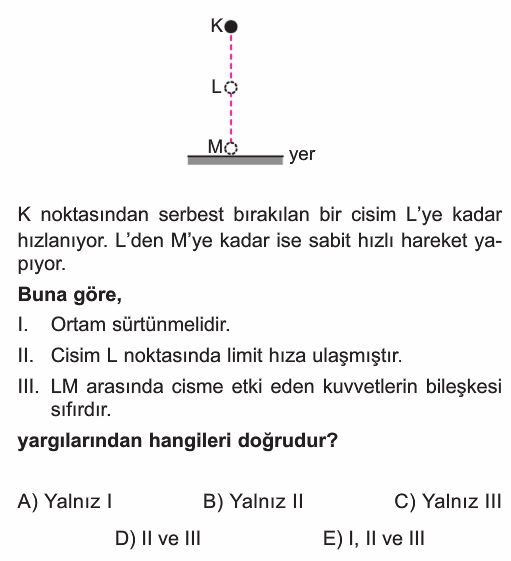 K

L

M

yer

K noktasından serbest bırakılan bir cisim L'ye kadar hızlanıyor. L'den M'ye kadar ise sabit hızlı hareket yapıyor.

**Buna göre,**

I. Ortam sürtünmelidir.

II. Cisim L noktasında limit hıza ulaşmıştır.

III. LM arasında cisme etki eden kuvvetlerin bileşkesi sıfırdır.

**yargılarından hangileri doğrudur?**

A) Yalnız I B) Yalnız II C) Yalnız III

D) II ve III E) I, II ve III